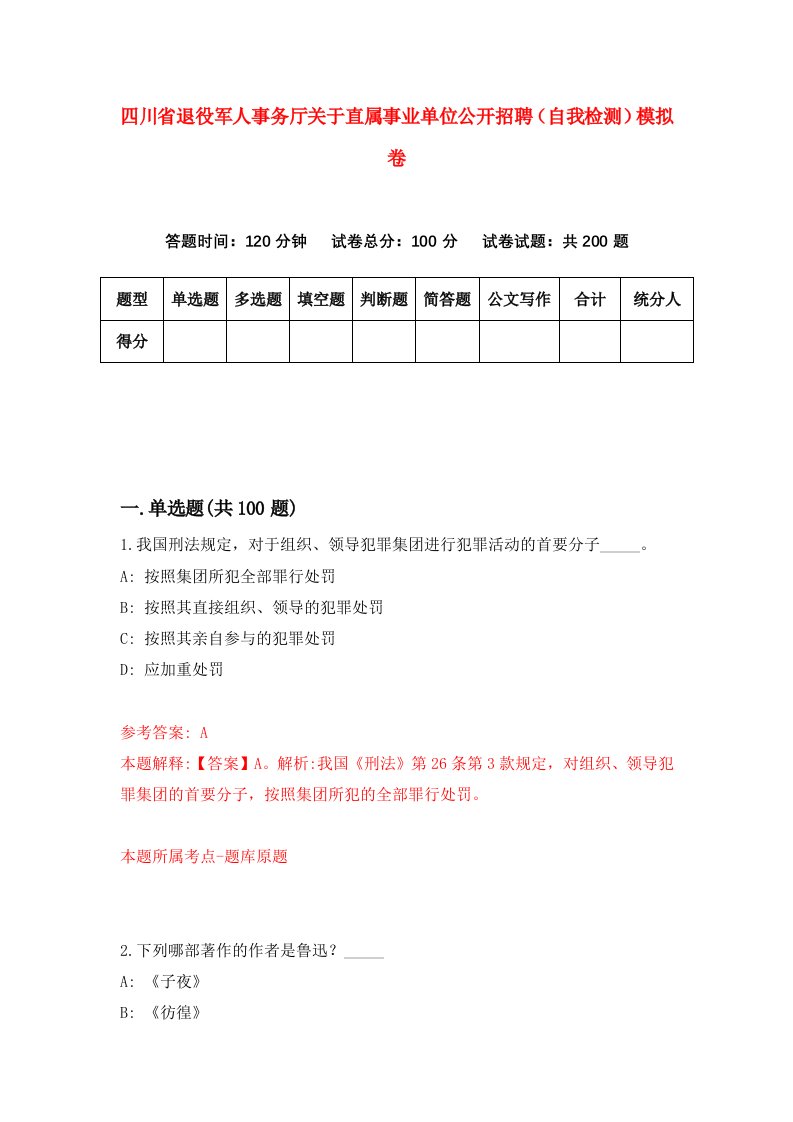 四川省退役军人事务厅关于直属事业单位公开招聘（自我检测）模拟卷

答题时间：120 分钟　试卷总分：100 分　试卷试题：共 200 题

| 题型 | 单选题 | 多选题 | 填空题 | 判断题 | 简答题 | 公文写作 | 合计 | 统分人 |
|---|---|---|---|---|---|---|---|---|
| 得分 | | | | | | | | |

一.单选题(共 100 题)

1.我国刑法规定，对于组织、领导犯罪集团进行犯罪活动的首要分子_____。

A: 按照集团所犯全部罪行处罚

B: 按照其直接组织、领导的犯罪处罚

C: 按照其亲自参与的犯罪处罚

D: 应加重处罚

参考答案: A

本题解释:【答案】A。解析:我国《刑法》第 26 条第 3 款规定，对组织、领导犯罪集团的首要分子，按照集团所犯的全部罪行处罚。

本题所属考点-题库原题

2.下列哪部著作的作者是鲁迅？_____

A: 《子夜》

B: 《彷徨》